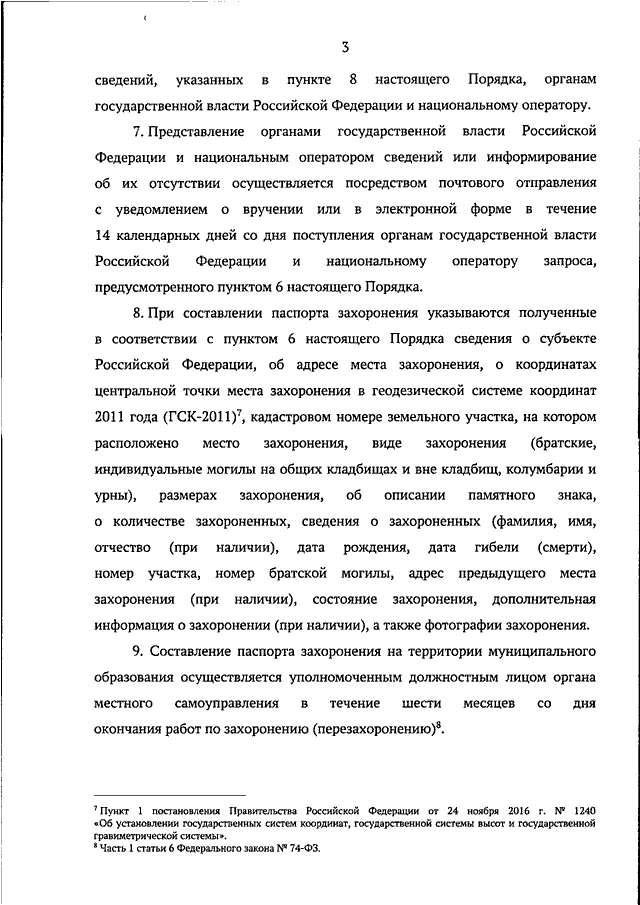 3

сведений, указанных в пункте 8 настоящего Порядка, органам государственной власти Российской Федерации и национальному оператору.

7. Представление органами государственной власти Российской Федерации и национальным оператором сведений или информирование об их отсутствии осуществляется посредством почтового отправления с уведомлением о вручении или в электронной форме в течение 14 календарных дней со дня поступления органам государственной власти Российской Федерации и национальному оператору запроса, предусмотренного пунктом 6 настоящего Порядка.

8. При составлении паспорта захоронения указываются полученные в соответствии с пунктом 6 настоящего Порядка сведения о субъекте Российской Федерации, об адресе места захоронения, о координатах центральной точки места захоронения в геодезической системе координат 2011 года (ГСК-2011)$^7$, кадастровом номере земельного участка, на котором расположено место захоронения, виде захоронения (братские, индивидуальные могилы на общих кладбищах и вне кладбищ, колумбарии и урны), размерах захоронения, об описании памятного знака, о количестве захороненных, сведения о захороненных (фамилия, имя, отчество (при наличии), дата рождения, дата гибели (смерти), номер участка, номер братской могилы, адрес предыдущего места захоронения (при наличии), состояние захоронения, дополнительная информация о захоронении (при наличии), а также фотографии захоронения.

9. Составление паспорта захоронения на территории муниципального образования осуществляется уполномоченным должностным лицом органа местного самоуправления в течение шести месяцев со дня окончания работ по захоронению (перезахоронению)$^8$.

$^7$ Пункт 1 постановления Правительства Российской Федерации от 24 ноября 2016 г. № 1240 «Об установлении государственных систем координат, государственной системы высот и государственной гравиметрической системы».
$^8$ Часть 1 статьи 6 Федерального закона № 74-ФЗ.